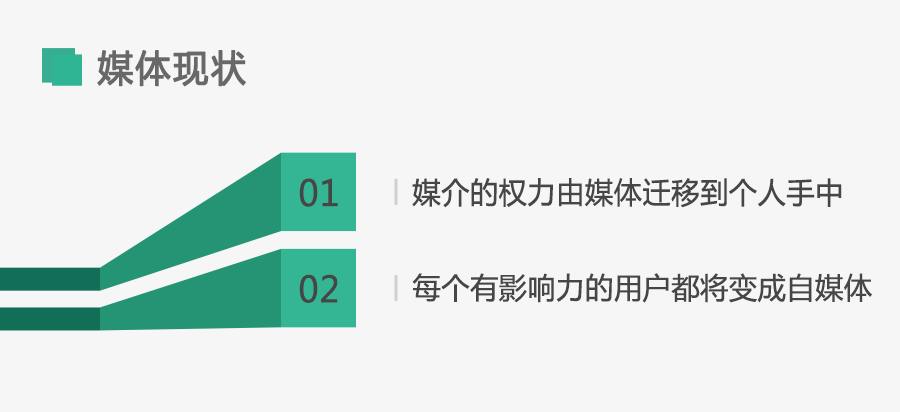 媒体现状

01

媒介的权力由媒体迁移到个人手中

02

每个有影响力的用户都将变成自媒体